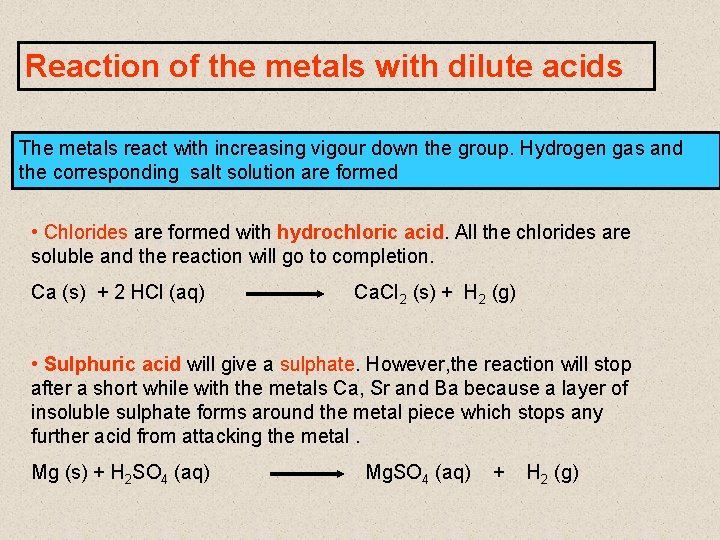 Reaction of the metals with dilute acids

The metals react with increasing vigour down the group. Hydrogen gas and the corresponding salt solution are formed

• Chlorides are formed with hydrochloric acid. All the chlorides are soluble and the reaction will go to completion.

$Ca (s) + 2 HCl (aq) \longrightarrow CaCl_2 (s) + H_2 (g)$

• Sulphuric acid will give a sulphate. However,the reaction will stop after a short while with the metals Ca, Sr and Ba because a layer of insoluble sulphate forms around the metal piece which stops any further acid from attacking the metal .

$Mg (s) + H_2SO_4 (aq) \longrightarrow MgSO_4 (aq) + H_2 (g)$